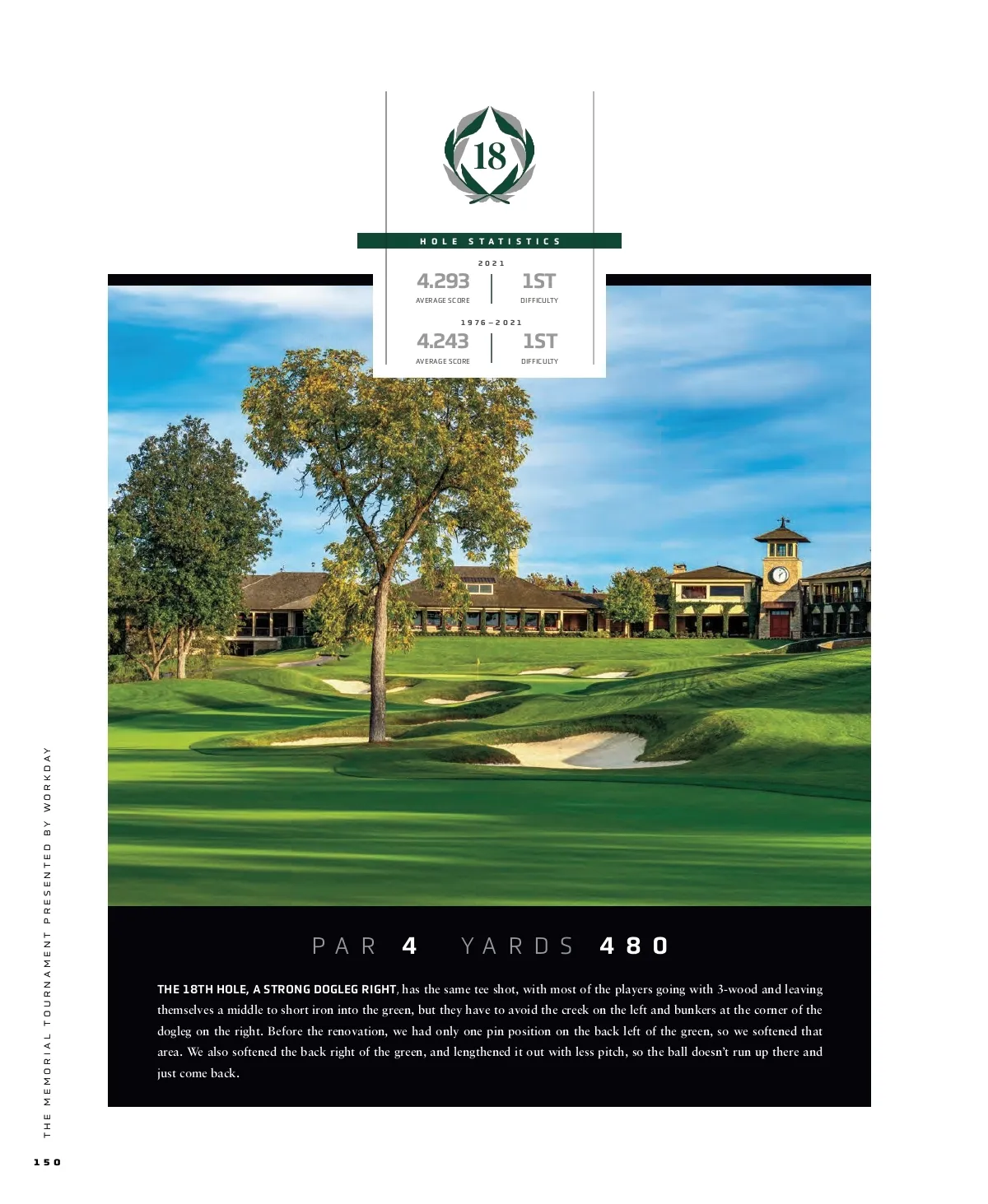 18

HOLE STATISTICS

2021

4.293
AVERAGE SCORE

1ST
DIFFICULTY

1976–2021

4.243
AVERAGE SCORE

1ST
DIFFICULTY

PAR 4 YARDS 480

THE 18TH HOLE, A STRONG DOGLEG RIGHT, has the same tee shot, with most of the players going with 3-wood and leaving themselves a middle to short iron into the green, but they have to avoid the creek on the left and bunkers at the corner of the dogleg on the right. Before the renovation, we had only one pin position on the back left of the green, so we softened that area. We also softened the back right of the green, and lengthened it out with less pitch, so the ball doesn't run up there and just come back.

THE MEMORIAL TOURNAMENT PRESENTED BY WORKDAY

150